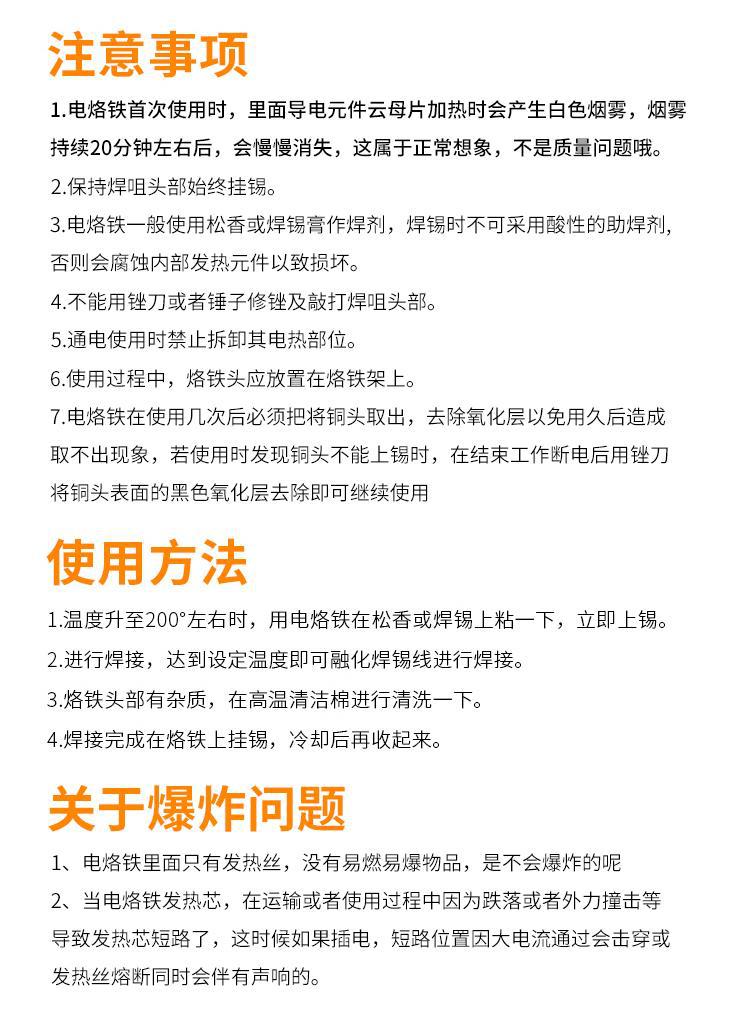 注意事项

1.电烙铁首次使用时，里面导电元件云母片加热时会产生白色烟雾，烟雾持续20分钟左右后，会慢慢消失，这属于正常想象，不是质量问题哦。

2.保持焊咀头部始终挂锡。

3.电烙铁一般使用松香或焊锡膏作焊剂，焊锡时不可采用酸性的助焊剂，否则会腐蚀内部发热元件以致损坏。

4.不能用锉刀或者锤子修锉及敲打焊咀头部。

5.通电使用时禁止拆卸其电热部位。

6.使用过程中，烙铁头应放置在烙铁架上。

7.电烙铁在使用几次后必须把将铜头取出，去除氧化层以免用久后造成取不出现象，若使用时发现铜头不能上锡时，在结束工作断电后用锉刀将铜头表面的黑色氧化层去除即可继续使用

使用方法

1.温度升至200°左右时，用电烙铁在松香或焊锡上粘一下，立即上锡。

2.进行焊接，达到设定温度即可融化焊锡线进行焊接。

3.烙铁头部有杂质，在高温清洁棉进行清洗一下。

4.焊接完成在烙铁上挂锡，冷却后再收起来。

关于爆炸问题

1、电烙铁里面只有发热丝，没有易燃易爆物品，是不会爆炸的呢

2、当电烙铁发热芯，在运输或者使用过程中因为跌落或者外力撞击等导致发热芯短路了，这时候如果插电，短路位置因大电流通过会击穿或发热丝熔断同时会伴有声响的。